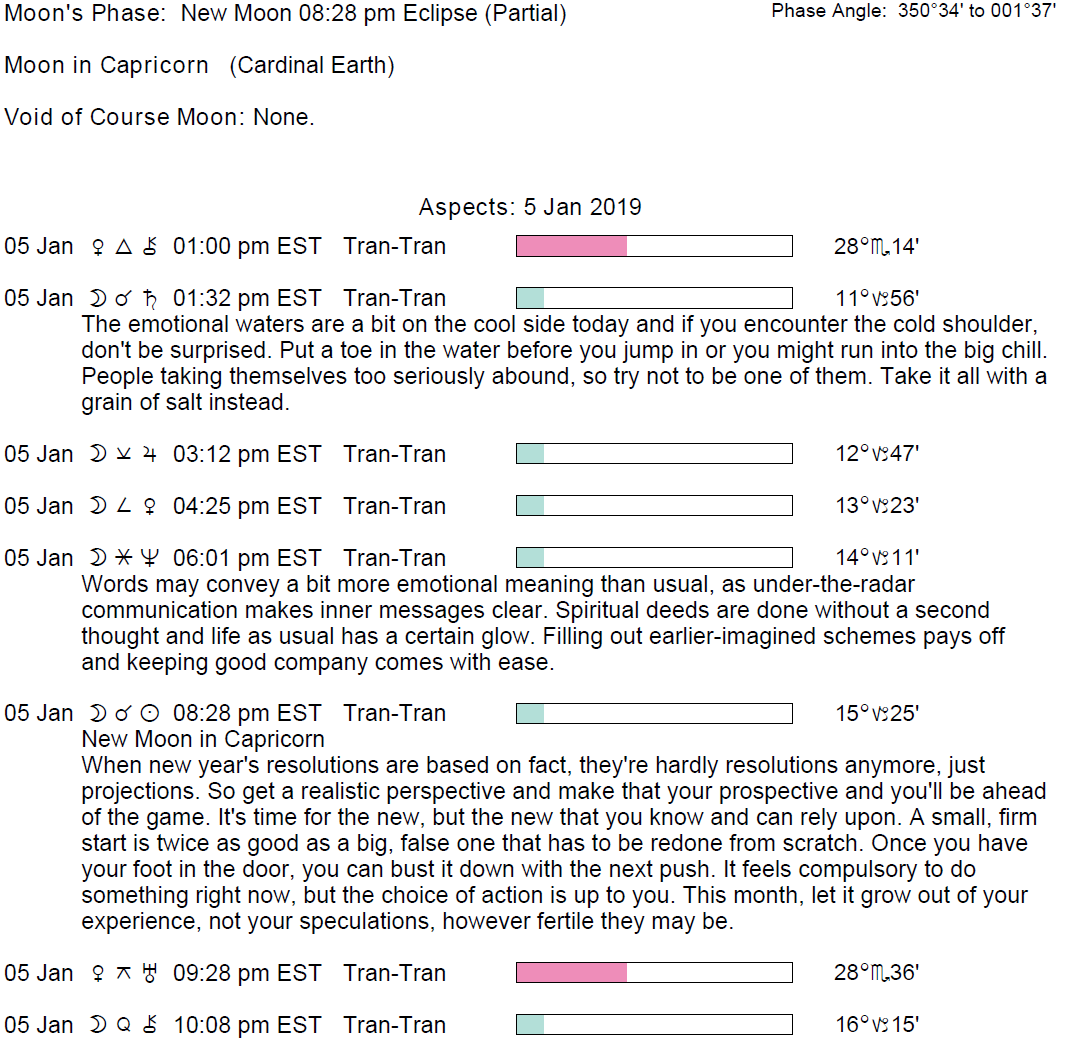 Moon's Phase: New Moon 08:28 pm Eclipse (Partial)

Phase Angle: 350°34' to 001°37'

Moon in Capricorn (Cardinal Earth)

Void of Course Moon: None.

Aspects: 5 Jan 2019

05 Jan ♀ △ ⚷ 01:00 pm EST Tran-Tran 28°♏14'

05 Jan ☽ ☌ ♄ 01:32 pm EST Tran-Tran 11°♑56'
The emotional waters are a bit on the cool side today and if you encounter the cold shoulder, don't be surprised. Put a toe in the water before you jump in or you might run into the big chill. People taking themselves too seriously abound, so try not to be one of them. Take it all with a grain of salt instead.

05 Jan ☽ ⚺ ♃ 03:12 pm EST Tran-Tran 12°♑47'

05 Jan ☽ ∠ ♀ 04:25 pm EST Tran-Tran 13°♑23'

05 Jan ☽ ⚹ ♆ 06:01 pm EST Tran-Tran 14°♑11'
Words may convey a bit more emotional meaning than usual, as under-the-radar communication makes inner messages clear. Spiritual deeds are done without a second thought and life as usual has a certain glow. Filling out earlier-imagined schemes pays off and keeping good company comes with ease.

05 Jan ☽ ☌ ☉ 08:28 pm EST Tran-Tran 15°♑25'
New Moon in Capricorn
When new year's resolutions are based on fact, they're hardly resolutions anymore, just projections. So get a realistic perspective and make that your prospective and you'll be ahead of the game. It's time for the new, but the new that you know and can rely upon. A small, firm start is twice as good as a big, false one that has to be redone from scratch. Once you have your foot in the door, you can bust it down with the next push. It feels compulsory to do something right now, but the choice of action is up to you. This month, let it grow out of your experience, not your speculations, however fertile they may be.

05 Jan ♀ ⚻ ♅ 09:28 pm EST Tran-Tran 28°♏36'

05 Jan ☽ Q ⚷ 10:08 pm EST Tran-Tran 16°♑15'